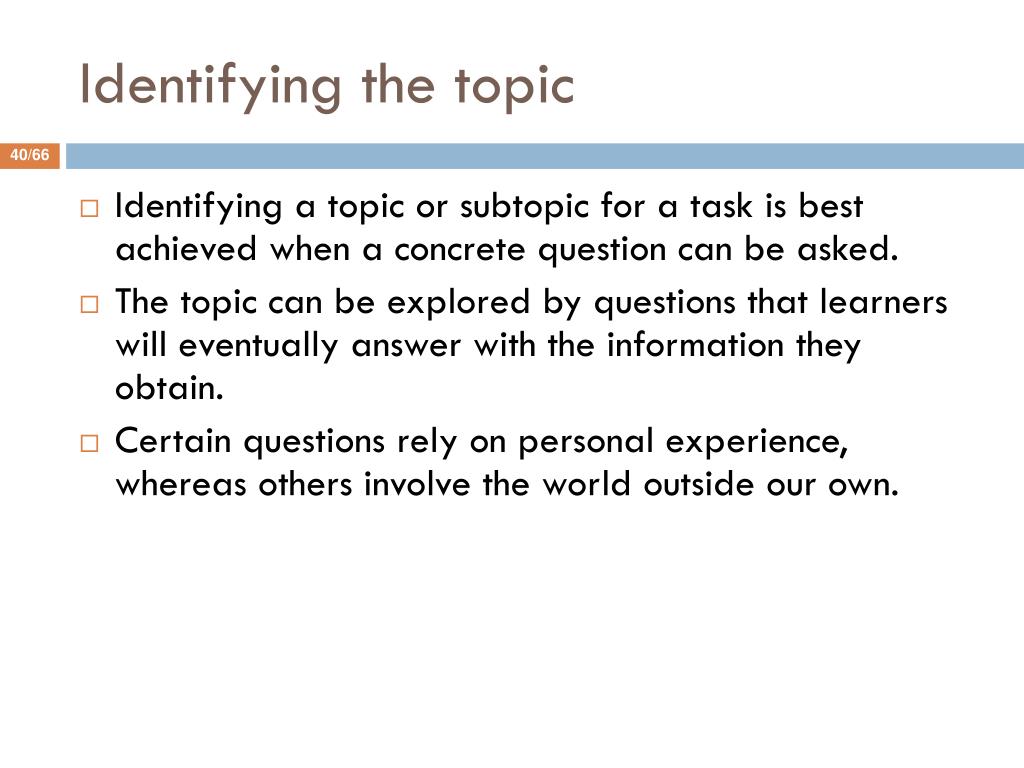 Identifying the topic

40/66

□ Identifying a topic or subtopic for a task is best achieved when a concrete question can be asked.
□ The topic can be explored by questions that learners will eventually answer with the information they obtain.
□ Certain questions rely on personal experience, whereas others involve the world outside our own.